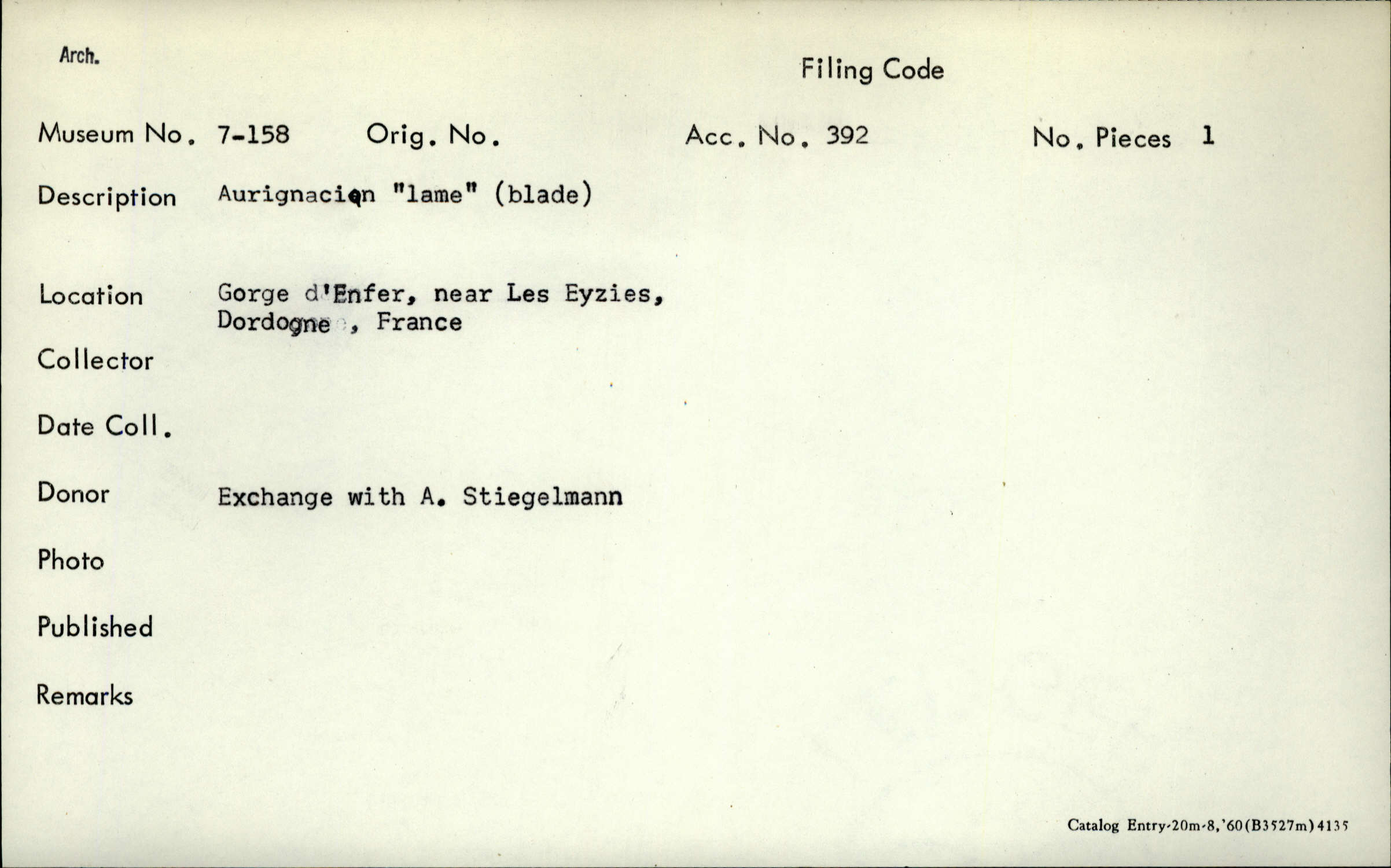 Arch.

Filing Code

Museum No. 7-158 Orig. No. Acc. No. 392 No. Pieces 1

Description Aurignacian "lame" (blade)

Location Gorge d'Enfer, near Les Eyzies, Dordogne, France

Collector

Date Coll.

Donor Exchange with A. Stiegelmann

Photo

Published

Remarks

Catalog Entry-20m-8,'60(B3527m)4135